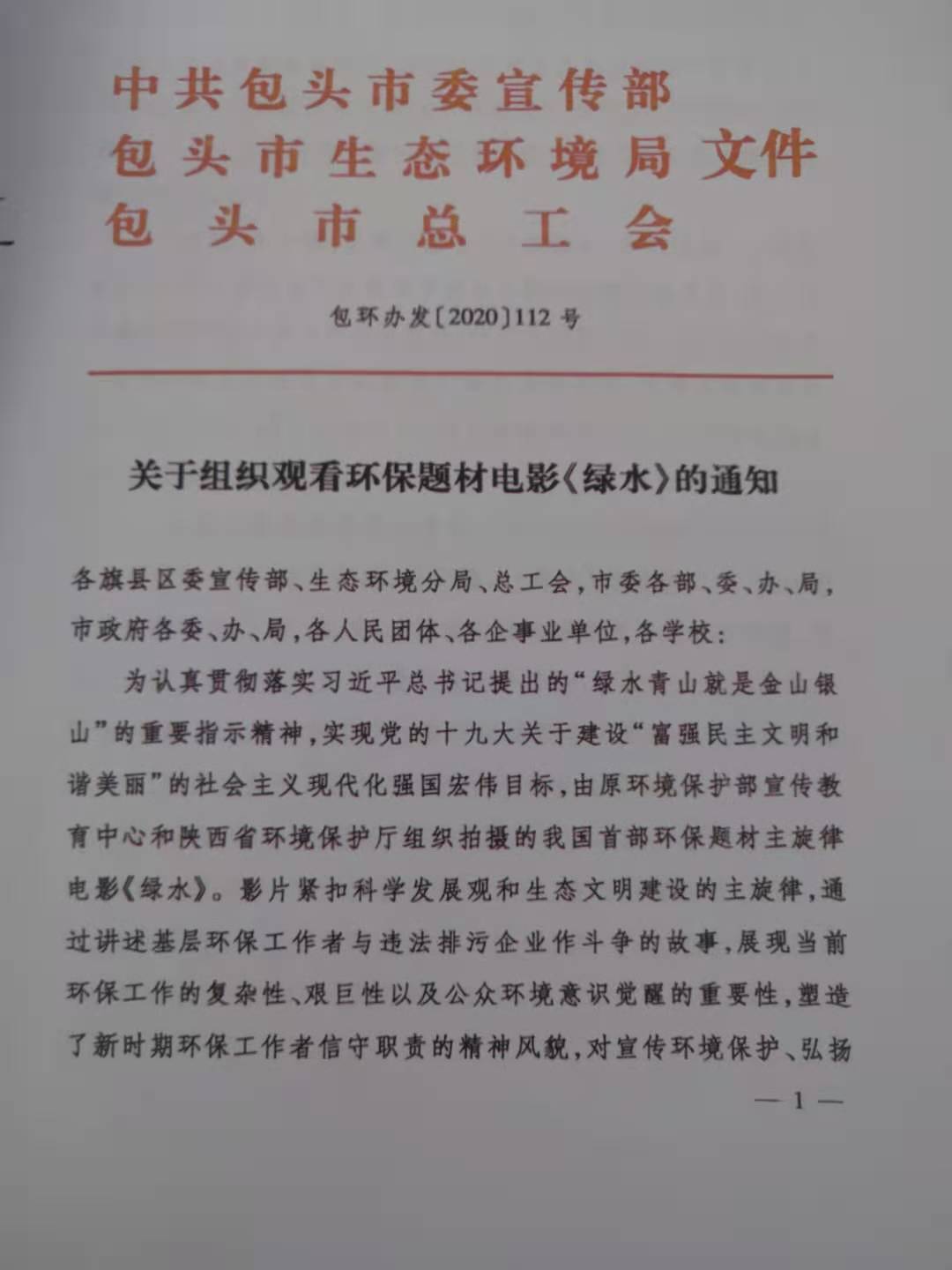 中共包头市委宣传部
包头市生态环境局 文件
包头市总工会

包环办发〔2020〕112号

关于组织观看环保题材电影《绿水》的通知

各旗县区委宣传部、生态环境分局、总工会，市委各部、委、办、局，市政府各委、办、局，各人民团体、各企事业单位，各学校：

为认真贯彻落实习近平总书记提出的“绿水青山就是金山银山”的重要指示精神，实现党的十九大关于建设“富强民主文明和谐美丽”的社会主义现代化强国宏伟目标，由原环境保护部宣传教育中心和陕西省环境保护厅组织拍摄的我国首部环保题材主旋律电影《绿水》。影片紧扣科学发展观和生态文明建设的主旋律，通过讲述基层环保工作者与违法排污企业作斗争的故事，展现当前环保工作的复杂性、艰巨性以及公众环境意识觉醒的重要性，塑造了新时期环保工作者信守职责的精神风貌，对宣传环境保护、弘扬

— 1 —